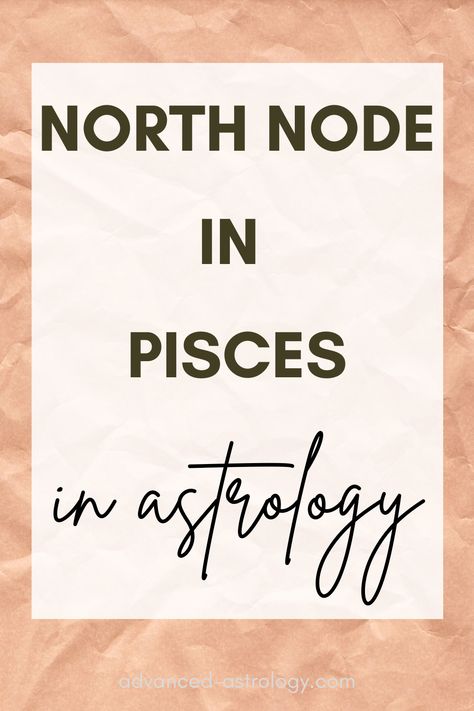 NORTH NODE
IN
PISCES
in astrology

advanced-astrology.com